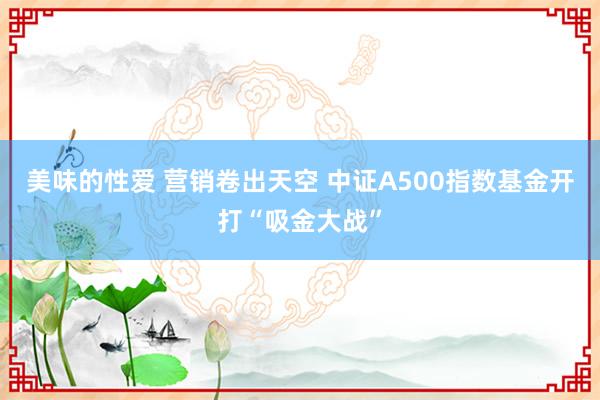 美味的性爱 营销卷出天空 中证A500指数基金开打“吸金大战”